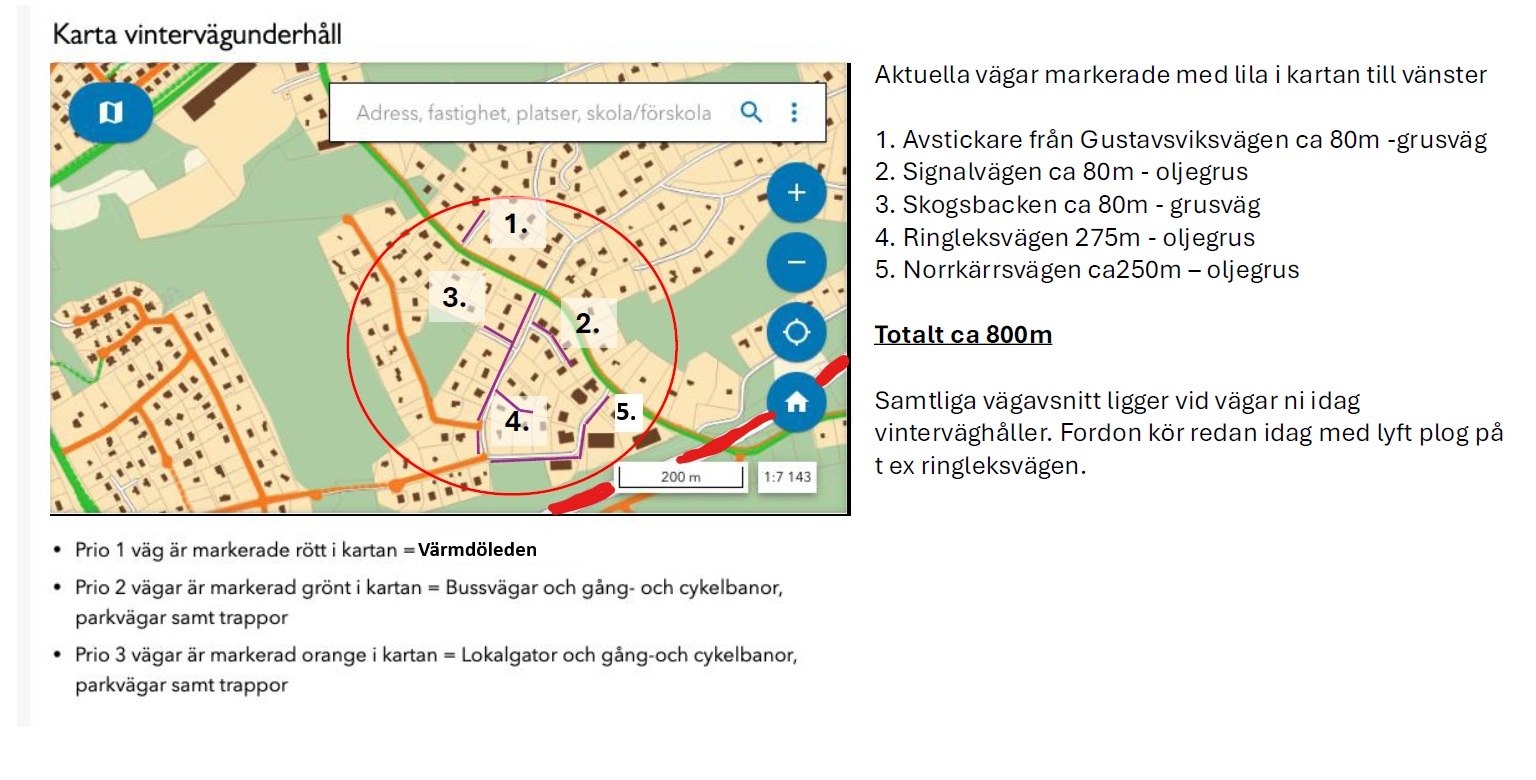 Karta vintervägunderhåll

Adress, fastighet, platser, skola/förskola

1.

3.

2.

4.

5.

200 m

1:7 143

- Prio 1 väg är markerade rött i kartan = Värmdöleden
- Prio 2 vägar är markerad grönt i kartan = Bussvägar och gång- och cykelbanor, parkvägar samt trappor
- Prio 3 vägar är markerad orange i kartan = Lokalgator och gång-och cykelbanor, parkvägar samt trappor

Aktuella vägar markerade med lila i kartan till vänster

1. Avstickare från Gustavsviksvägen ca 80m -grusväg
2. Signalvägen ca 80m - oljegrus
3. Skogsbacken ca 80m - grusväg
4. Ringleksvägen 275m - oljegrus
5. Norrkärrsvägen ca250m – oljegrus

Totalt ca 800m

Samtliga vägavsnitt ligger vid vägar ni idag vinterväghåller. Fordon kör redan idag med lyft plog på t ex ringleksvägen.